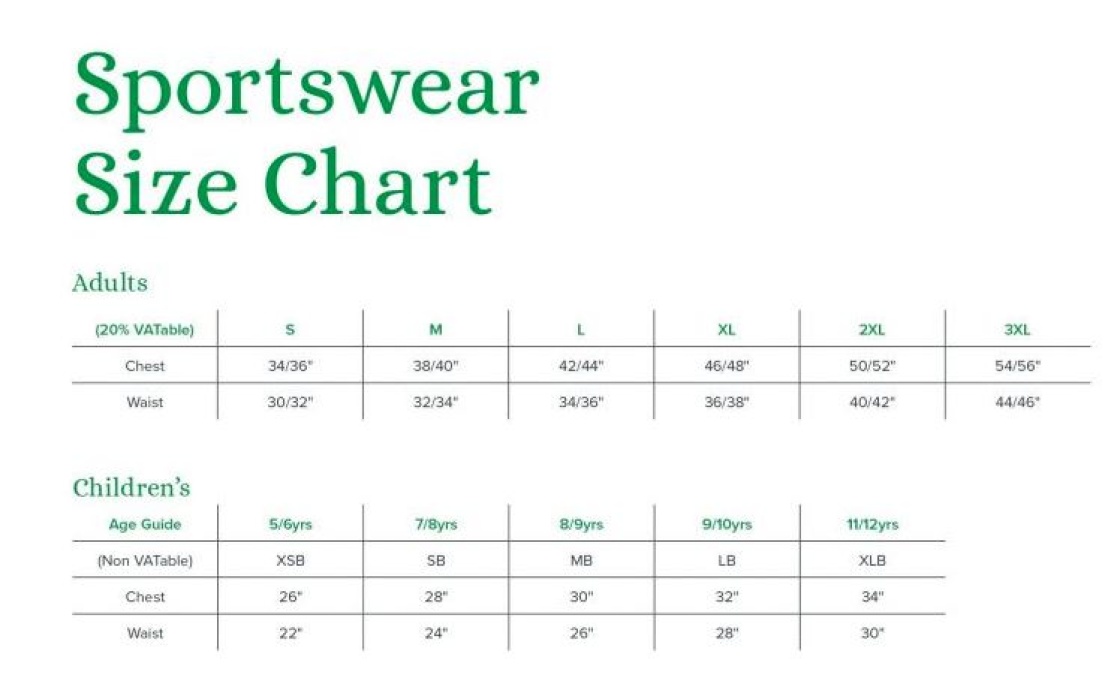 Sportswear Size Chart

Adults

| (20% VATable) | S | M | L | XL | 2XL | 3XL |
|---|---|---|---|---|---|---|
| Chest | 34/36" | 38/40" | 42/44" | 46/48" | 50/52" | 54/56" |
| Waist | 30/32" | 32/34" | 34/36" | 36/38" | 40/42" | 44/46" |

Children's

| Age Guide | 5/6yrs | 7/8yrs | 8/9yrs | 9/10yrs | 11/12yrs |
|---|---|---|---|---|---|
| (Non VATable) | XSB | SB | MB | LB | XLB |
| Chest | 26" | 28" | 30" | 32" | 34" |
| Waist | 22" | 24" | 26" | 28" | 30" |